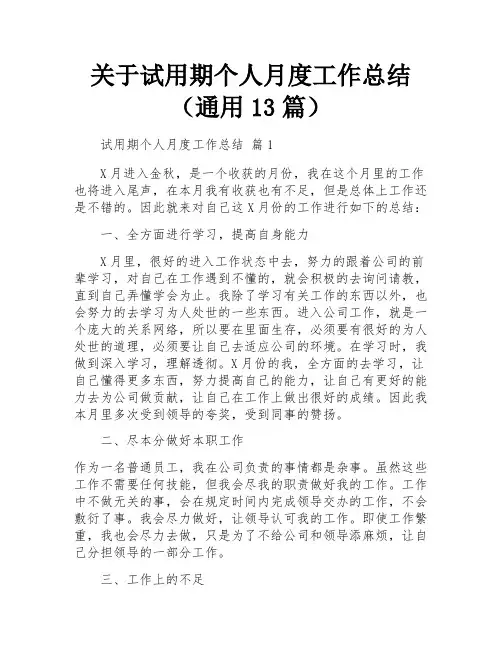 关于试用期个人月度工作总结（通用 13 篇）

试用期个人月度工作总结 篇 1

X 月进入金秋，是一个收获的月份，我在这个月里的工作也将进入尾声，在本月我有收获也有不足，但是总体上工作还是不错的。因此就来对自己这 X 月份的工作进行如下的总结：

一、全方面进行学习，提高自身能力

X 月里，很好的进入工作状态中去，努力的跟着公司的前辈学习，对自己在工作遇到不懂的，就会积极的去询问请教，直到自己弄懂学会为止。我除了学习有关工作的东西以外，也会努力的去学习为人处世的一些东西。进入公司工作，就是一个庞大的关系网络，所以要在里面生存，必须要有很好的为人处世的道理，必须要让自己去适应公司的环境。在学习时，我做到深入学习，理解透彻。X 月份的我，全方面的去学习，让自己懂得更多东西，努力提高自己的能力，让自己有更好的能力去为公司做贡献，让自己在工作上做出很好的成绩。因此我本月里多次受到领导的夸奖，受到同事的赞扬。

二、尽本分做好本职工作

作为一名普通员工，我在公司负责的事情都是杂事。虽然这些工作不需要任何技能，但我会尽我的职责做好我的工作。工作中不做无关的事，会在规定时间内完成领导交办的工作，不会敷衍了事。我会尽力做好，让领导认可我的工作。即使工作繁重，我也会尽力去做，只是为了不给公司和领导添麻烦，让自己分担领导的一部分工作。

三、工作上的不足